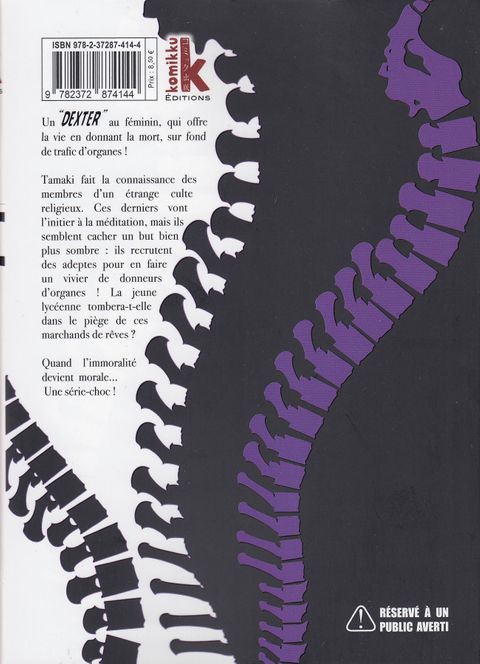 ISBN 978-2-37287-414-4

9 782372 874144

Prix : 8,50 €

komikku
K
ÉDITIONS

Un "DEXTER" au féminin, qui offre la vie en donnant la mort, sur fond de trafic d'organes !

Tamaki fait la connaissance des membres d'un étrange culte religieux. Ces derniers vont l'initier à la méditation, mais ils semblent cacher un but bien plus sombre : ils recrutent des adeptes pour en faire un vivier de donneurs d'organes ! La jeune lycéenne tombera-t-elle dans le piège de ces marchands de rêves ?

Quand l'immoralité devient morale...
Une série-choc !

RÉSERVÉ À UN PUBLIC AVERTI